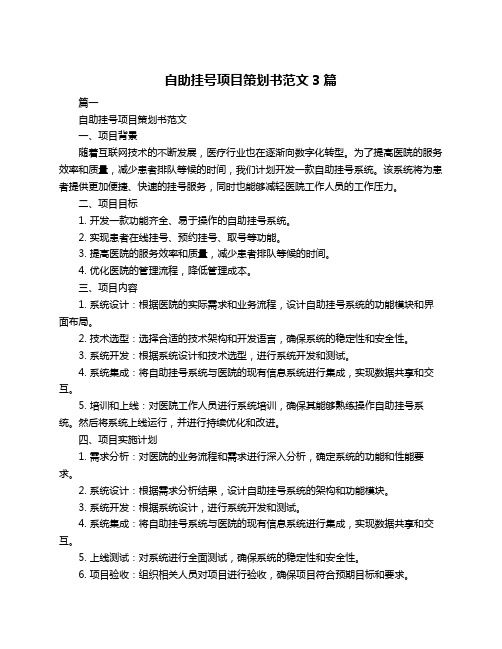 自助挂号项目策划书范文 3 篇

篇一

自助挂号项目策划书范文

一、项目背景

随着互联网技术的不断发展，医疗行业也在逐渐向数字化转型。为了提高医院的服务效率和质量，减少患者排队等候的时间，我们计划开发一款自助挂号系统。该系统将为患者提供更加便捷、快速的挂号服务，同时也能够减轻医院工作人员的工作压力。

二、项目目标

1. 开发一款功能齐全、易于操作的自助挂号系统。

2. 实现患者在线挂号、预约挂号、取号等功能。

3. 提高医院的服务效率和质量，减少患者排队等候的时间。

4. 优化医院的管理流程，降低管理成本。

三、项目内容

1. 系统设计：根据医院的实际需求和业务流程，设计自助挂号系统的功能模块和界面布局。

2. 技术选型：选择合适的技术架构和开发语言，确保系统的稳定性和安全性。

3. 系统开发：根据系统设计和技术选型，进行系统开发和测试。

4. 系统集成：将自助挂号系统与医院的现有信息系统进行集成，实现数据共享和交互。

5. 培训和上线：对医院工作人员进行系统培训，确保其能够熟练操作自助挂号系统。然后将系统上线运行，并进行持续优化和改进。

四、项目实施计划

1. 需求分析：对医院的业务流程和需求进行深入分析，确定系统的功能和性能要求。

2. 系统设计：根据需求分析结果，设计自助挂号系统的架构和功能模块。

3. 系统开发：根据系统设计，进行系统开发和测试。

4. 系统集成：将自助挂号系统与医院的现有信息系统进行集成，实现数据共享和交互。

5. 上线测试：对系统进行全面测试，确保系统的稳定性和安全性。

6. 项目验收：组织相关人员对项目进行验收，确保项目符合预期目标和要求。